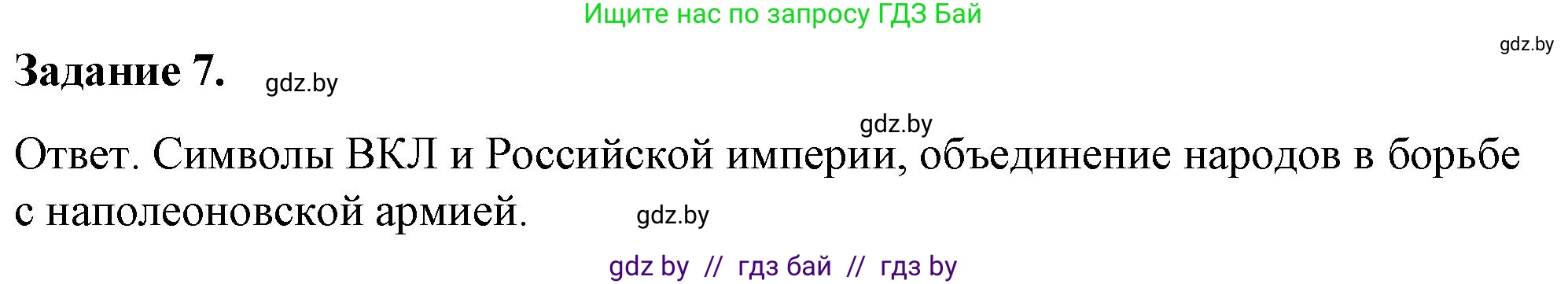 Ищите нас по запросу ГДЗ Бай

gdz.by

Задание 7. gdz.by

gdz.by

Ответ. Символы ВКЛ и Российской империи, объединение народов в борьбе с наполеоновской армией. gdz.by

gdz by // гдз бай // гдз by